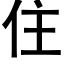 住